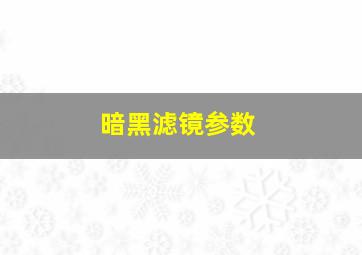 暗黑滤镜参数